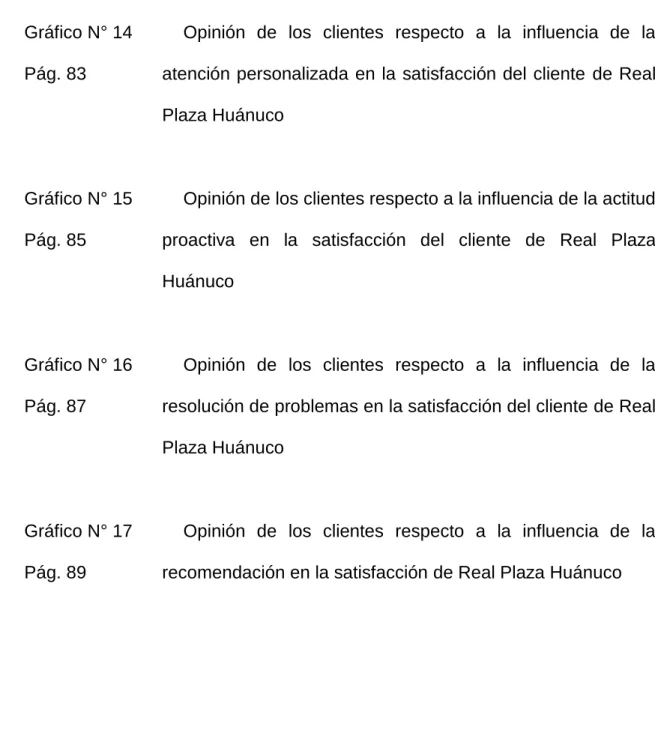 Gráfico N° 14
Pág. 83

Opinión de los clientes respecto a la influencia de la atención personalizada en la satisfacción del cliente de Real Plaza Huánuco

Gráfico N° 15
Pág. 85

Opinión de los clientes respecto a la influencia de la actitud proactiva en la satisfacción del cliente de Real Plaza Huánuco

Gráfico N° 16
Pág. 87

Opinión de los clientes respecto a la influencia de la resolución de problemas en la satisfacción del cliente de Real Plaza Huánuco

Gráfico N° 17
Pág. 89

Opinión de los clientes respecto a la influencia de la recomendación en la satisfacción de Real Plaza Huánuco